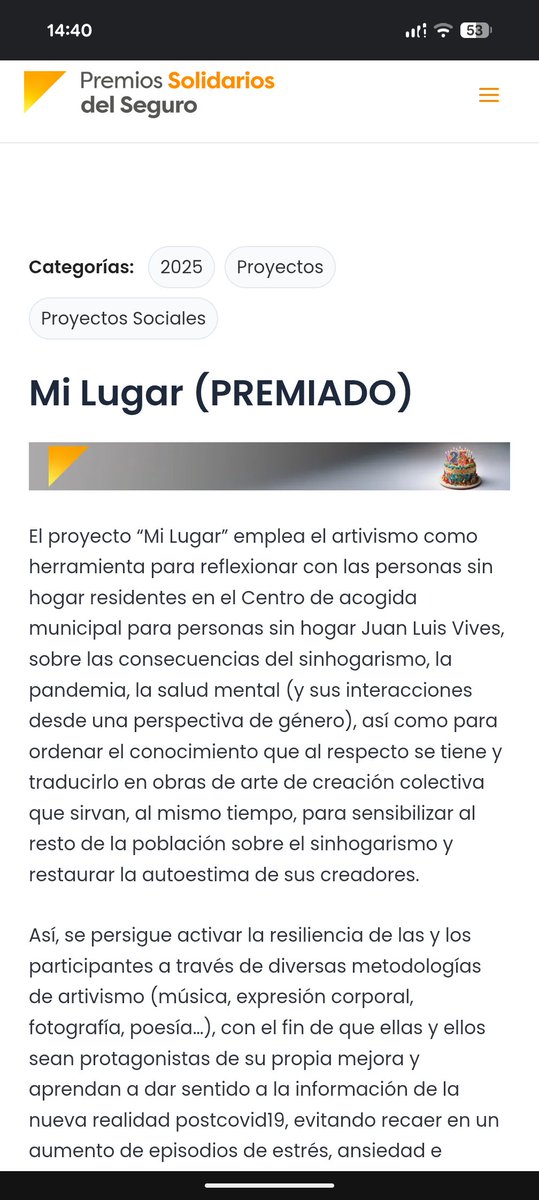 14:40

53

Premios Solidarios del Seguro

Categorías: 2025 Proyectos Proyectos Sociales

Mi Lugar (PREMIADO)

El proyecto “Mi Lugar” emplea el artivismo como herramienta para reflexionar con las personas sin hogar residentes en el Centro de acogida municipal para personas sin hogar Juan Luis Vives, sobre las consecuencias del sinhogarismo, la pandemia, la salud mental (y sus interacciones desde una perspectiva de género), así como para ordenar el conocimiento que al respecto se tiene y traducirlo en obras de arte de creación colectiva que sirvan, al mismo tiempo, para sensibilizar al resto de la población sobre el sinhogarismo y restaurar la autoestima de sus creadores.

Así, se persigue activar la resiliencia de las y los participantes a través de diversas metodologías de artivismo (música, expresión corporal, fotografía, poesía…), con el fin de que ellas y ellos sean protagonistas de su propia mejora y aprendan a dar sentido a la información de la nueva realidad postcovid19, evitando recaer en un aumento de episodios de estrés, ansiedad e